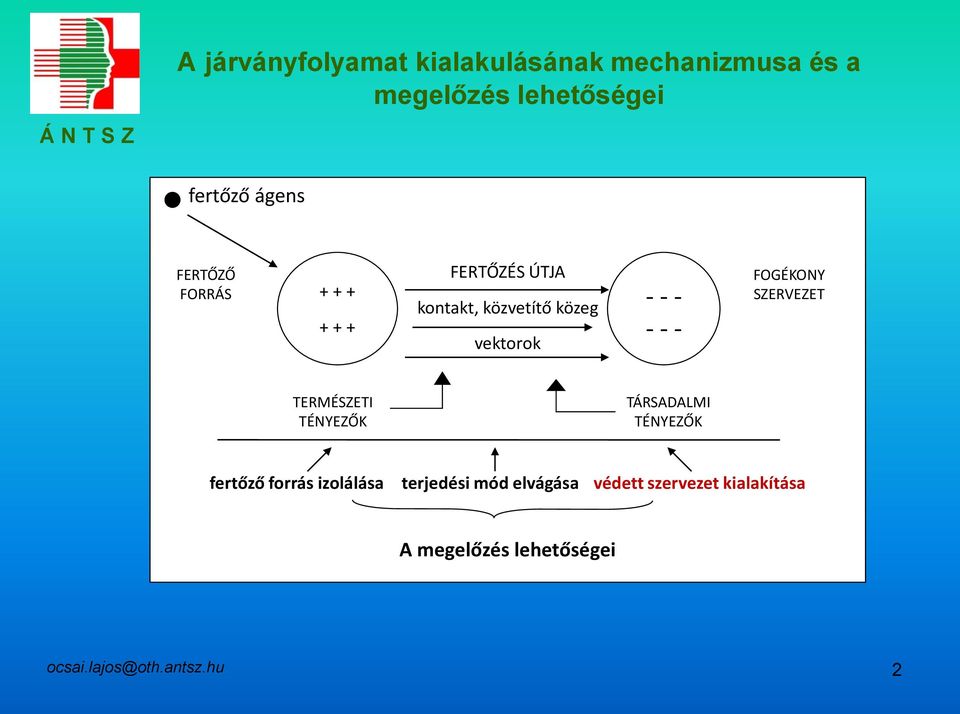 Á N T S Z

A járványfolyamat kialakulásának mechanizmusa és a megelőzés lehetőségei

fertőző ágens

FERTŐZŐ FORRÁS

+ + +
+ + +

FERTŐZÉS ÚTJA

kontakt, közvetítő közeg

vektorok

- - -
- - -

FOGÉKONY SZERVEZET

TERMÉSZETI TÉNYEZŐK

TÁRSADALMI TÉNYEZŐK

fertőző forrás izolálása

terjedési mód elvágása

védett szervezet kialakítása

A megelőzés lehetőségei

ocsai.lajos@oth.antsz.hu

2